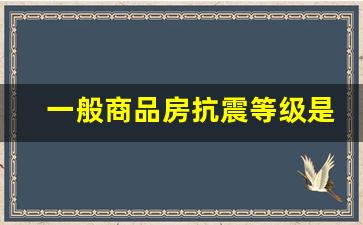 一般商品房抗震等级是